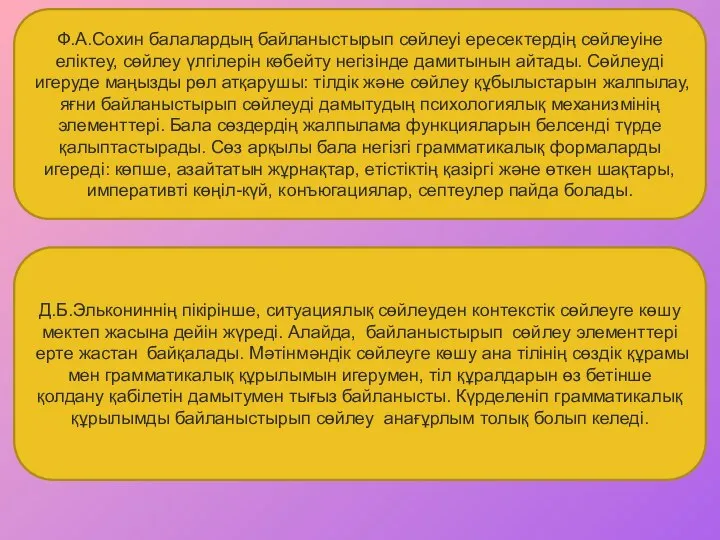 Ф.А.Сохин балалардың байланыстырып сөйлеуі ересектердің сөйлеуіне еліктеу, сөйлеу үлгілерін көбейту негізінде дамитынын айтады. Сөйлеуді игеруде маңызды рөл атқарушы: тілдік және сөйлеу құбылыстарын жалпылау, яғни байланыстырып сөйлеуді дамытудың психологиялық механизмінің элементтері. Бала сөздердің жалпылама функцияларын белсенді түрде қалыптастырады. Сөз арқылы бала негізгі грамматикалық формаларды игереді: көпше, азайтатын жұрнақтар, етістіктің қазіргі және өткен шақтары, императивті көңіл-күй, конъюгациялар, септеулер пайда болады.

Д.Б.Элькониннің пікірінше, ситуациялық сөйлеуден контекстік сөйлеуге көшу мектеп жасына дейін жүреді. Алайда, байланыстырып сөйлеу элементтері ерте жастан байқалады. Мәтінмәндік сөйлеуге көшу ана тілінің сөздік құрамы мен грамматикалық құрылымын игерумен, тіл құралдарын өз бетінше қолдану қабілетін дамытумен тығыз байланысты. Күрделеніп грамматикалық құрылымды байланыстырып сөйлеу анағұрлым толық болып келеді.